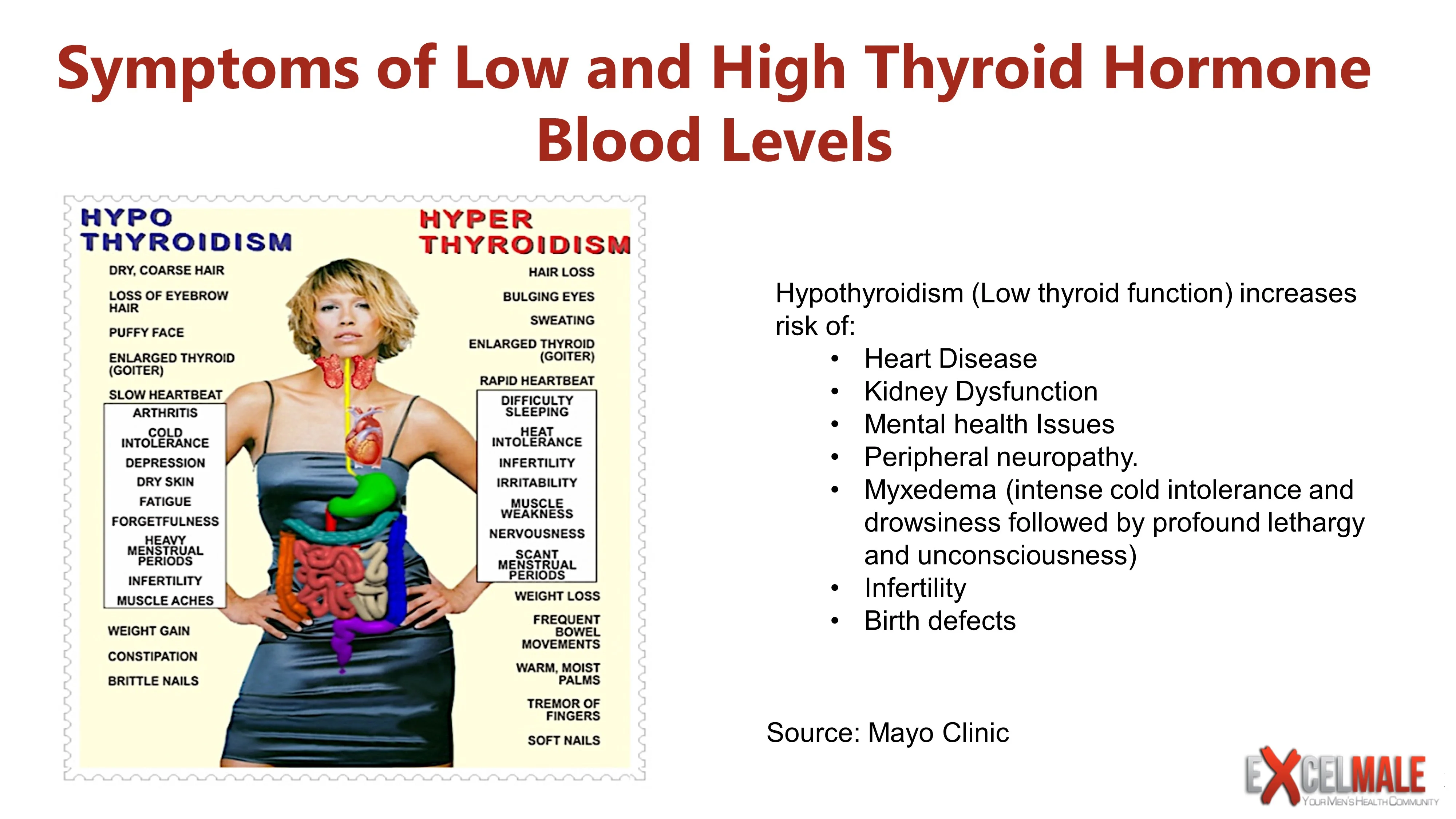 Symptoms of Low and High Thyroid Hormone Blood Levels

HYPO THYROIDISM

DRY, COARSE HAIR

LOSS OF EYEBROW HAIR

PUFFY FACE

ENLARGED THYROID (GOITER)

SLOW HEARTBEAT

ARTHRITIS

COLD INTOLERANCE

DEPRESSION

DRY SKIN

FATIGUE

FORGETFULNESS

HEAVY MENSTRUAL PERIODS

INFERTILITY

MUSCLE ACHES

WEIGHT GAIN

CONSTIPATION

BRITTLE NAILS

HYPER THYROIDISM

HAIR LOSS

BULGING EYES

SWEATING

ENLARGED THYROID (GOITER)

RAPID HEARTBEAT

DIFFICULTY SLEEPING

HEAT INTOLERANCE

INFERTILITY

IRRITABILITY

MUSCLE WEAKNESS

NERVOUSNESS

SCANT MENSTRUAL PERIODS

WEIGHT LOSS

FREQUENT BOWEL MOVEMENTS

WARM, MOIST PALMS

TREMOR OF FINGERS

SOFT NAILS

Hypothyroidism (Low thyroid function) increases risk of:
• Heart Disease
• Kidney Dysfunction
• Mental health Issues
• Peripheral neuropathy.
• Myxedema (intense cold intolerance and drowsiness followed by profound lethargy and unconsciousness)
• Infertility
• Birth defects

Source: Mayo Clinic

EXCELMALE
YOUR MEN'S HEALTH COMMUNITY